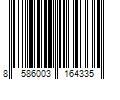 8 586003 164335